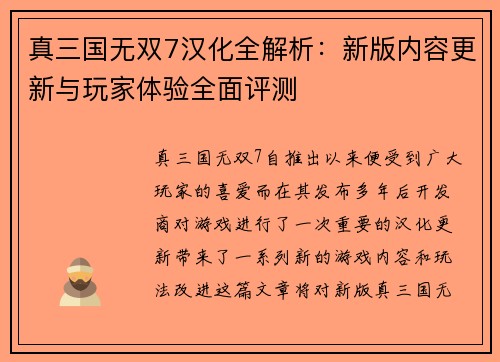 真三国无双7汉化全解析：新版内容更新与玩家体验全面评测

真三国无双7自推出以来便受到广大玩家的喜爱而在其发布多年后开发商对游戏进行了一次重要的汉化更新带来了一系列新的游戏内容和玩法改进这篇文章将对新版真三国无